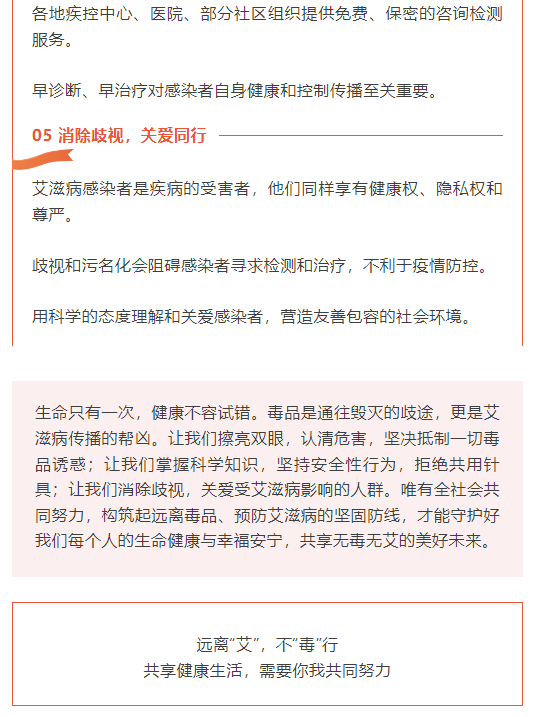 各地疾控中心、医院、部分社区组织提供免费、保密的咨询检测服务。

早诊断、早治疗对感染者自身健康和控制传播至关重要。

05 消除歧视，关爱同行

艾滋病感染者是疾病的受害者，他们同样享有健康权、隐私权和尊严。

歧视和污名化会阻碍感染者寻求检测和治疗，不利于疫情防控。

用科学的态度理解和关爱感染者，营造友善包容的社会环境。

生命只有一次，健康不容试错。毒品是通往毁灭的歧途，更是艾滋病传播的帮凶。让我们擦亮双眼，认清危害，坚决抵制一切毒品诱惑；让我们掌握科学知识，坚持安全性行为，拒绝共用针具；让我们消除歧视，关爱受艾滋病影响的人群。唯有全社会共同努力，构筑起远离毒品、预防艾滋病的坚固防线，才能守护好我们每个人的生命健康与幸福安宁，共享无毒无艾的美好未来。

远离“艾”，不“毒”行
共享健康生活，需要你我共同努力